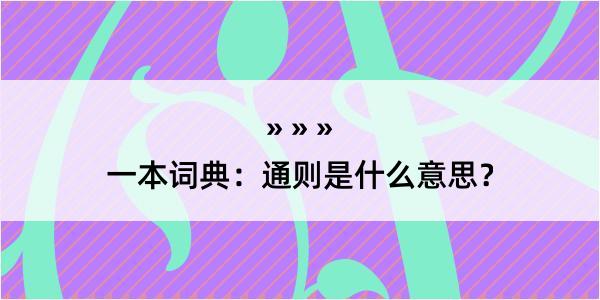 » » »

一本词典：通则是什么意思？